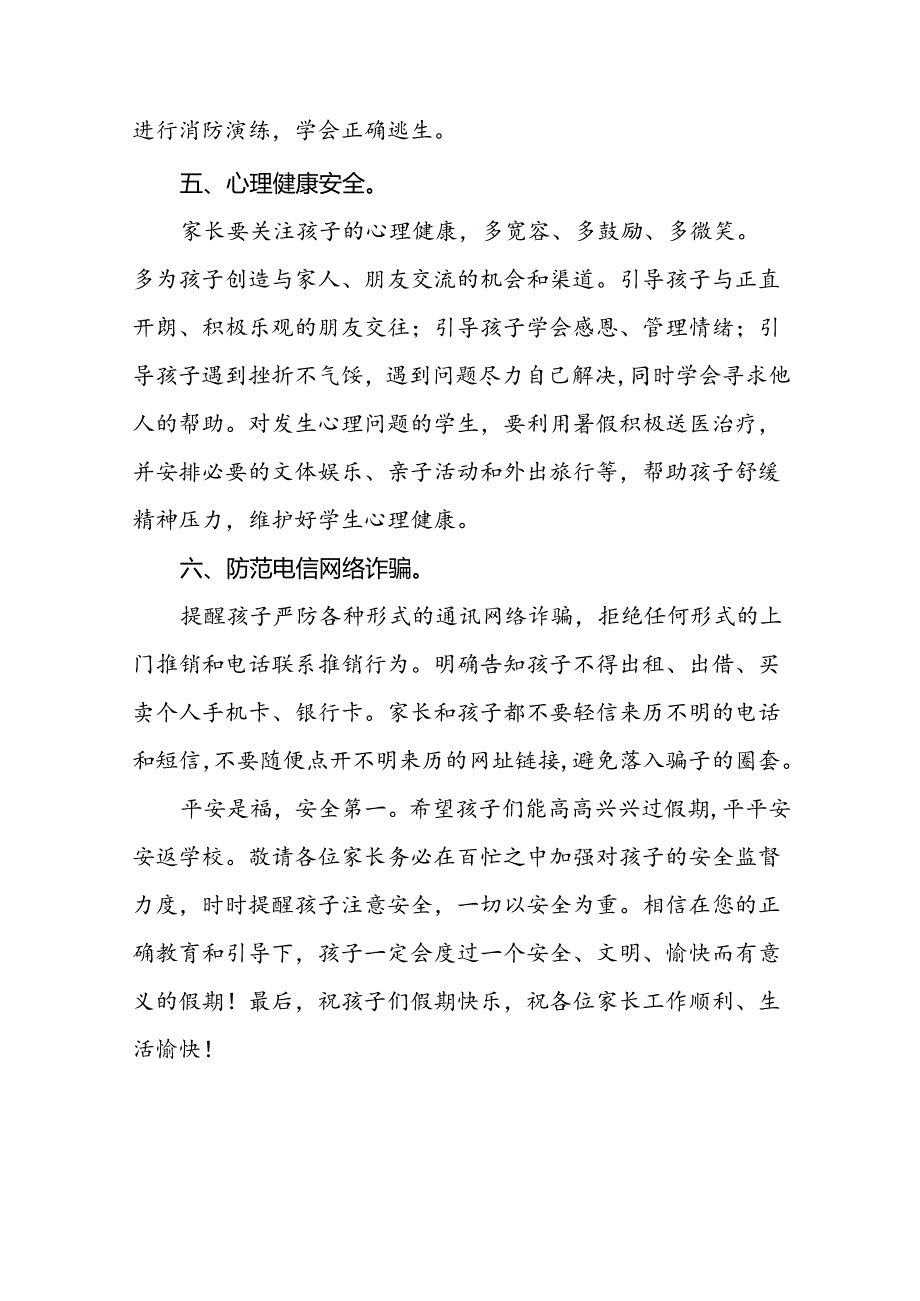 进行消防演练，学会正确逃生。

五、心理健康安全。

家长要关注孩子的心理健康，多宽容、多鼓励、多微笑。多为孩子创造与家人、朋友交流的机会和渠道。引导孩子与正直开朗、积极乐观的朋友交往；引导孩子学会感恩、管理情绪；引导孩子遇到挫折不气馁，遇到问题尽力自己解决，同时学会寻求他人的帮助。对发生心理问题的学生，要利用暑假积极送医治疗，并安排必要的文体娱乐、亲子活动和外出旅行等，帮助孩子舒缓精神压力，维护好学生心理健康。

六、防范电信网络诈骗。

提醒孩子严防各种形式的通讯网络诈骗，拒绝任何形式的上门推销和电话联系推销行为。明确告知孩子不得出租、出借、买卖个人手机卡、银行卡。家长和孩子都不要轻信来历不明的电话和短信，不要随便点开不明来历的网址链接，避免落入骗子的圈套。

平安是福，安全第一。希望孩子们能高高兴兴过假期，平平安安返学校。敬请各位家长务必在百忙之中加强对孩子的安全监督力度，时时提醒孩子注意安全，一切以安全为重。相信在您的正确教育和引导下，孩子一定会度过一个安全、文明、愉快而有意义的假期！最后，祝孩子们假期快乐，祝各位家长工作顺利、生活愉快！